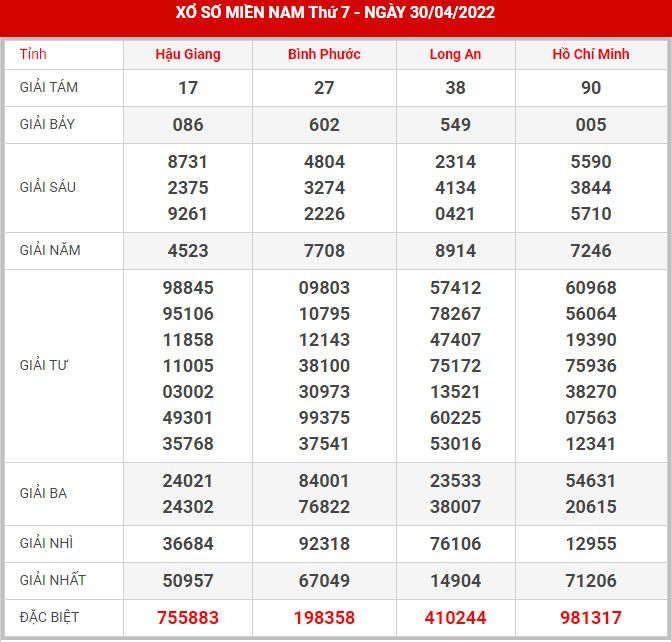 XỔ SỐ MIỀN NAM Thứ 7 - NGÀY 30/04/2022

| Tỉnh | Hậu Giang | Bình Phước | Long An | Hồ Chí Minh |
|---|---|---|---|---|
| GIẢI TÁM | 17 | 27 | 38 | 90 |
| GIẢI BẢY | 086 | 602 | 549 | 005 |
| GIẢI SÁU | 8731 2375 9261 | 4804 3274 2226 | 2314 4134 0421 | 5590 3844 5710 |
| GIẢI NĂM | 4523 | 7708 | 8914 | 7246 |
| GIẢI TƯ | 98845 95106 11858 11005 03002 49301 35768 | 09803 10795 12143 38100 30973 99375 37541 | 57412 78267 47407 75172 13521 60225 53016 | 60968 56064 19390 75936 38270 07563 12341 |
| GIẢI BA | 24021 24302 | 84001 76822 | 23533 38007 | 54631 20615 |
| GIẢI NHÌ | 36684 | 92318 | 76106 | 12955 |
| GIẢI NHẤT | 50957 | 67049 | 14904 | 71206 |
| ĐẶC BIỆT | 755883 | 198358 | 410244 | 981317 |